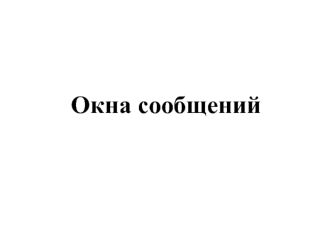 Окна сообщений